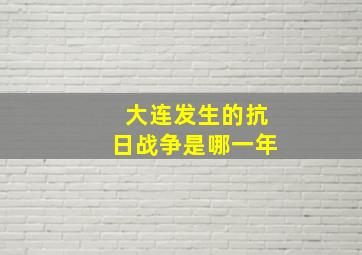 大连发生的抗日战争是哪一年